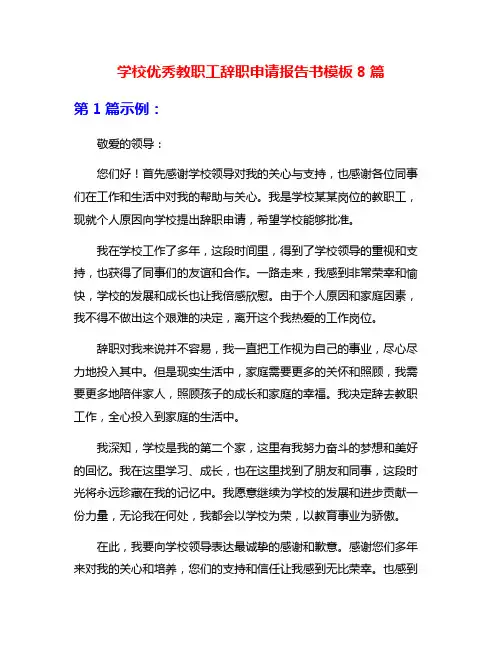 学校优秀教职工辞职申请报告书模板 8 篇

第 1 篇示例：

敬爱的领导：

您们好！首先感谢学校领导对我的关心与支持，也感谢各位同事们在工作和生活中对我的帮助与关心。我是学校某某岗位的教职工，现就个人原因向学校提出辞职申请，希望学校能够批准。

我在学校工作了多年，这段时间里，得到了学校领导的重视和支持，也获得了同事们的友谊和合作。一路走来，我感到非常荣幸和愉快，学校的发展和成长也让我倍感欣慰。由于个人原因和家庭因素，我不得不做出这个艰难的决定，离开这个我热爱的工作岗位。

辞职对我来说并不容易，我一直把工作视为自己的事业，尽心尽力地投入其中。但是现实生活中，家庭需要更多的关怀和照顾，我需要更多地陪伴家人，照顾孩子的成长和家庭的幸福。我决定辞去教职工作，全心投入到家庭的生活中。

我深知，学校是我的第二个家，这里有我努力奋斗的梦想和美好的回忆。我在这里学习、成长，也在这里找到了朋友和同事，这段时光将永远珍藏在我的记忆中。我愿意继续为学校的发展和进步贡献一份力量，无论我在何处，我都会以学校为荣，以教育事业为骄傲。

在此，我要向学校领导表达最诚挚的感谢和歉意。感谢您们多年来对我的关心和培养，您们的支持和信任让我感到无比荣幸。也感到